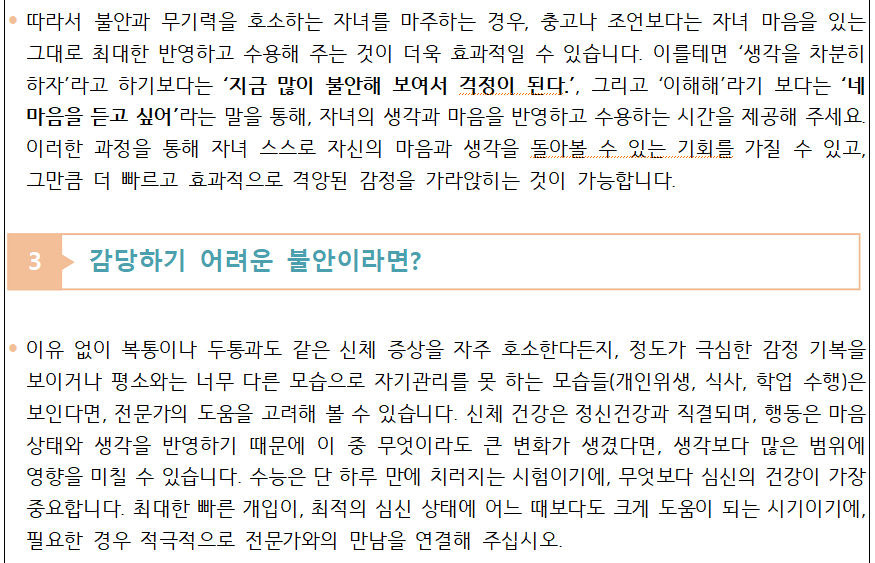 • 따라서 불안과 무기력을 호소하는 자녀를 마주하는 경우, 충고나 조언보다는 자녀 마음을 있는 그대로 최대한 반영하고 수용해 주는 것이 더욱 효과적일 수 있습니다. 이를테면 '생각을 차분히 하자'라고 하기보다는 '지금 많이 불안해 보여서 걱정이 된다.', 그리고 '이해해'라기 보다는 '네 마음을 듣고 싶어'라는 말을 통해, 자녀의 생각과 마음을 반영하고 수용하는 시간을 제공해 주세요. 이러한 과정을 통해 자녀 스스로 자신의 마음과 생각을 돌아볼 수 있는 기회를 가질 수 있고, 그만큼 더 빠르고 효과적으로 격앙된 감정을 가라앉히는 것이 가능합니다.

3 감당하기 어려운 불안이라면?

• 이유 없이 복통이나 두통과도 같은 신체 증상을 자주 호소한다든지, 정도가 극심한 감정 기복을 보이거나 평소와는 너무 다른 모습으로 자기관리를 못 하는 모습들(개인위생, 식사, 학업 수행)은 보인다면, 전문가의 도움을 고려해 볼 수 있습니다. 신체 건강은 정신건강과 직결되며, 행동은 마음 상태와 생각을 반영하기 때문에 이 중 무엇이라도 큰 변화가 생겼다면, 생각보다 많은 범위에 영향을 미칠 수 있습니다. 수능은 단 하루 만에 치러지는 시험이기에, 무엇보다 심신의 건강이 가장 중요합니다. 최대한 빠른 개입이, 최적의 심신 상태에 어느 때보다도 크게 도움이 되는 시기이기에, 필요한 경우 적극적으로 전문가와의 만남을 연결해 주십시오.